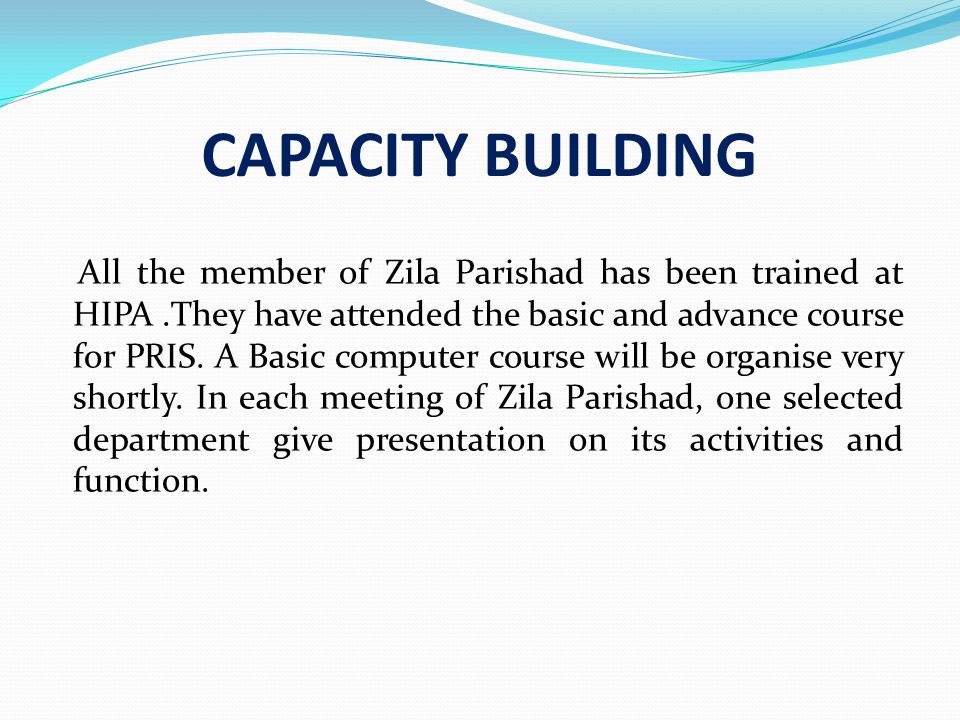 CAPACITY BUILDING

All the member of Zila Parishad has been trained at HIPA .They have attended the basic and advance course for PRIS. A Basic computer course will be organise very shortly. In each meeting of Zila Parishad, one selected department give presentation on its activities and function.